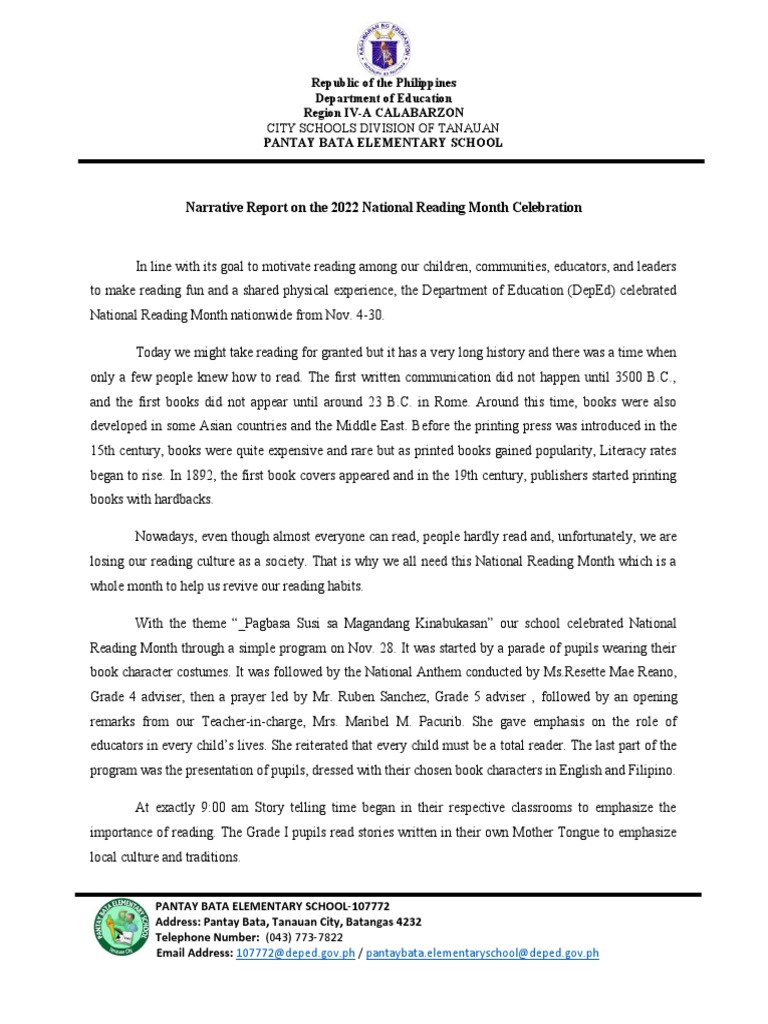 Republic of the Philippines
Department of Education
Region IV-A CALABARZON
CITY SCHOOLS DIVISION OF TANAUAN
PANTAY BATA ELEMENTARY SCHOOL

Narrative Report on the 2022 National Reading Month Celebration

In line with its goal to motivate reading among our children, communities, educators, and leaders to make reading fun and a shared physical experience, the Department of Education (DepEd) celebrated National Reading Month nationwide from Nov. 4-30.

Today we might take reading for granted but it has a very long history and there was a time when only a few people knew how to read. The first written communication did not happen until 3500 B.C., and the first books did not appear until around 23 B.C. in Rome. Around this time, books were also developed in some Asian countries and the Middle East. Before the printing press was introduced in the 15th century, books were quite expensive and rare but as printed books gained popularity, Literacy rates began to rise. In 1892, the first book covers appeared and in the 19th century, publishers started printing books with hardbacks.

Nowadays, even though almost everyone can read, people hardly read and, unfortunately, we are losing our reading culture as a society. That is why we all need this National Reading Month which is a whole month to help us revive our reading habits.

With the theme "_Pagbasa Susi sa Magandang Kinabukasan" our school celebrated National Reading Month through a simple program on Nov. 28. It was started by a parade of pupils wearing their book character costumes. It was followed by the National Anthem conducted by Ms.Resette Mae Reano, Grade 4 adviser, then a prayer led by Mr. Ruben Sanchez, Grade 5 adviser , followed by an opening remarks from our Teacher-in-charge, Mrs. Maribel M. Pacurib. She gave emphasis on the role of educators in every child's lives. She reiterated that every child must be a total reader. The last part of the program was the presentation of pupils, dressed with their chosen book characters in English and Filipino.

At exactly 9:00 am Story telling time began in their respective classrooms to emphasize the importance of reading. The Grade I pupils read stories written in their own Mother Tongue to emphasize local culture and traditions.

PANTAY BATA ELEMENTARY SCHOOL-107772
Address: Pantay Bata, Tanauan City, Batangas 4232
Telephone Number: (043) 773-7822
Email Address: 107772@deped.gov.ph / pantaybata.elementaryschool@deped.gov.ph